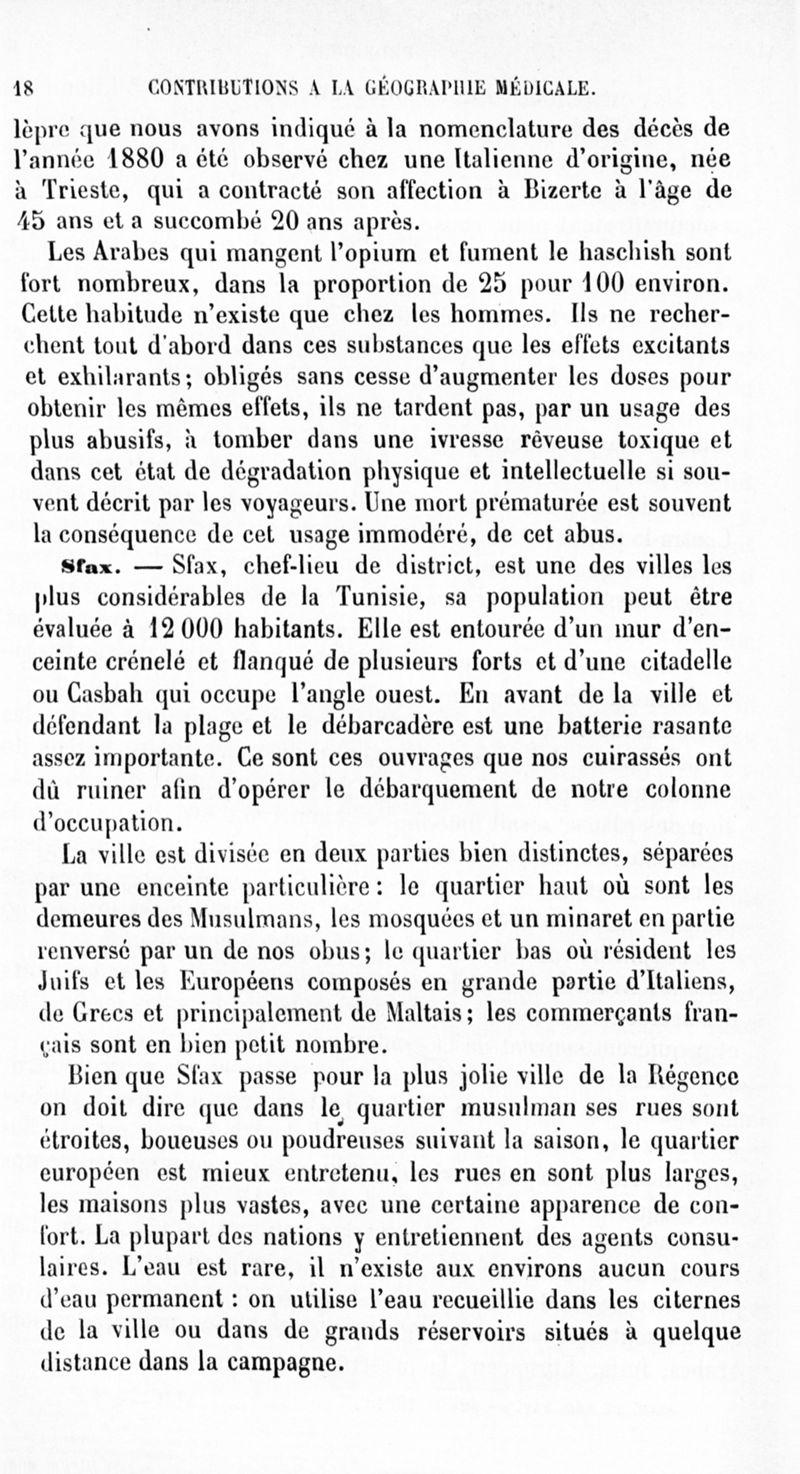 18 CONTRIBUTIONS A LA GÉOGRAPHIE MÉDICALE.

lèpre que nous avons indiqué à la nomenclature des décès de l'année 1880 a été observé chez une Italienne d'origine, née à Trieste, qui a contracté son affection à Bizerte à l'âge de 45 ans et a succombé 20 ans après.

Les Arabes qui mangent l'opium et fument le haschish sont fort nombreux, dans la proportion de 25 pour 100 environ. Cette habitude n'existe que chez les hommes. Ils ne recherchent tout d'abord dans ces substances que les effets excitants et exhilarants; obligés sans cesse d'augmenter les doses pour obtenir les mêmes effets, ils ne tardent pas, par un usage des plus abusifs, à tomber dans une ivresse rêveuse toxique et dans cet état de dégradation physique et intellectuelle si souvent décrit par les voyageurs. Une mort prématurée est souvent la conséquence de cet usage immodéré, de cet abus.

Sfax. — Sfax, chef-lieu de district, est une des villes les plus considérables de la Tunisie, sa population peut être évaluée à 12 000 habitants. Elle est entourée d'un mur d'enceinte crénelé et flanqué de plusieurs forts et d'une citadelle ou Casbah qui occupe l'angle ouest. En avant de la ville et défendant la plage et le débarcadère est une batterie rasante assez importante. Ce sont ces ouvrages que nos cuirassés ont dû ruiner afin d'opérer le débarquement de notre colonne d'occupation.

La ville est divisée en deux parties bien distinctes, séparées par une enceinte particulière: le quartier haut où sont les demeures des Musulmans, les mosquées et un minaret en partie renversé par un de nos obus; le quartier bas où résident les Juifs et les Européens composés en grande partie d'Italiens, de Grecs et principalement de Maltais; les commerçants français sont en bien petit nombre.

Bien que Sfax passe pour la plus jolie ville de la Régence on doit dire que dans le quartier musulman ses rues sont étroites, boueuses ou poudreuses suivant la saison, le quartier européen est mieux entretenu, les rues en sont plus larges, les maisons plus vastes, avec une certaine apparence de confort. La plupart des nations y entretiennent des agents consulaires. L'eau est rare, il n'existe aux environs aucun cours d'eau permanent : on utilise l'eau recueillie dans les citernes de la ville ou dans de grands réservoirs situés à quelque distance dans la campagne.